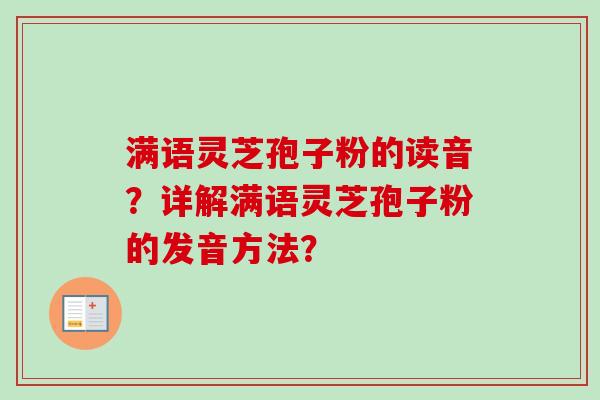 满语灵芝孢子粉的读音？详解满语灵芝孢子粉的发音方法?